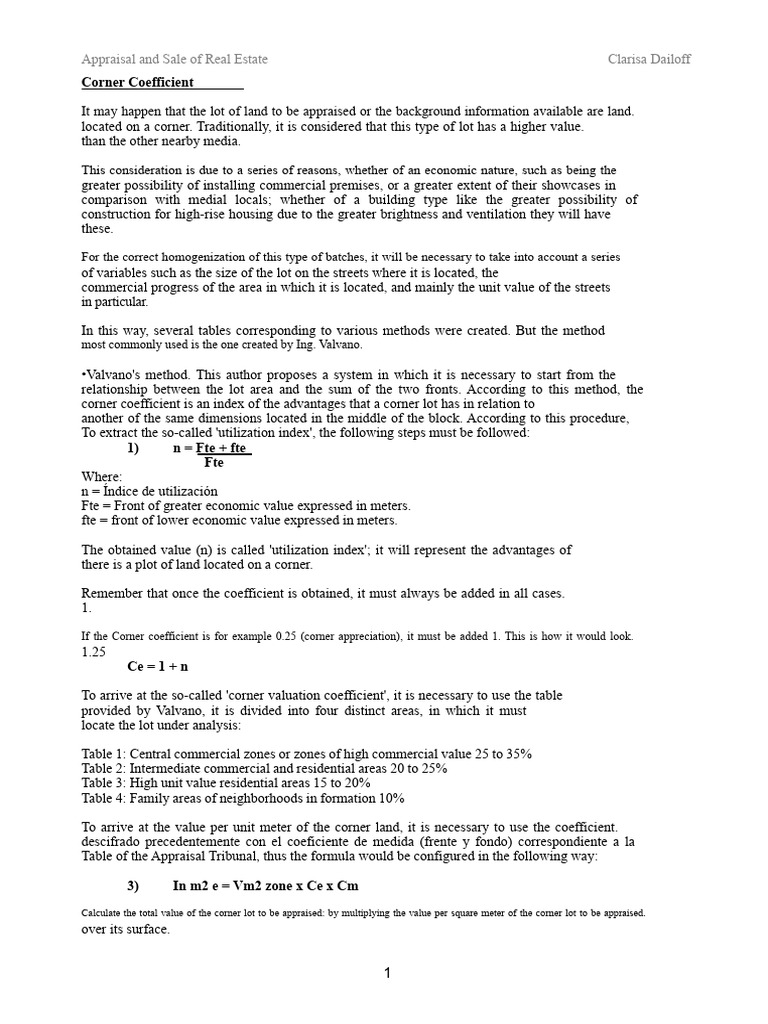 Appraisal and Sale of Real Estate Clarisa Dailoff

Corner Coefficient

It may happen that the lot of land to be appraised or the background information available are land. located on a corner. Traditionally, it is considered that this type of lot has a higher value. than the other nearby media.

This consideration is due to a series of reasons, whether of an economic nature, such as being the greater possibility of installing commercial premises, or a greater extent of their showcases in comparison with medial locals; whether of a building type like the greater possibility of construction for high-rise housing due to the greater brightness and ventilation they will have these.

For the correct homogenization of this type of batches, it will be necessary to take into account a series of variables such as the size of the lot on the streets where it is located, the commercial progress of the area in which it is located, and mainly the unit value of the streets in particular.

In this way, several tables corresponding to various methods were created. But the method most commonly used is the one created by Ing. Valvano.

•Valvano's method. This author proposes a system in which it is necessary to start from the relationship between the lot area and the sum of the two fronts. According to this method, the corner coefficient is an index of the advantages that a corner lot has in relation to another of the same dimensions located in the middle of the block. According to this procedure, To extract the so-called 'utilization index', the following steps must be followed:

1) $n = \frac{Fte + fte}{Fte}$

Where:
n = Índice de utilización
Fte = Front of greater economic value expressed in meters.
fte = front of lower economic value expressed in meters.

The obtained value (n) is called 'utilization index'; it will represent the advantages of there is a plot of land located on a corner.

Remember that once the coefficient is obtained, it must always be added in all cases. 1.

If the Corner coefficient is for example 0.25 (corner appreciation), it must be added 1. This is how it would look. 1.25

Ce = 1 + n

To arrive at the so-called 'corner valuation coefficient', it is necessary to use the table provided by Valvano, it is divided into four distinct areas, in which it must locate the lot under analysis:

Table 1: Central commercial zones or zones of high commercial value 25 to 35%
Table 2: Intermediate commercial and residential areas 20 to 25%
Table 3: High unit value residential areas 15 to 20%
Table 4: Family areas of neighborhoods in formation 10%

To arrive at the value per unit meter of the corner land, it is necessary to use the coefficient. descifrado precedentemente con el coeficiente de medida (frente y fondo) correspondiente a la Table of the Appraisal Tribunal, thus the formula would be configured in the following way:

3) In m2 e = Vm2 zone x Ce x Cm

Calculate the total value of the corner lot to be appraised: by multiplying the value per square meter of the corner lot to be appraised. over its surface.

1